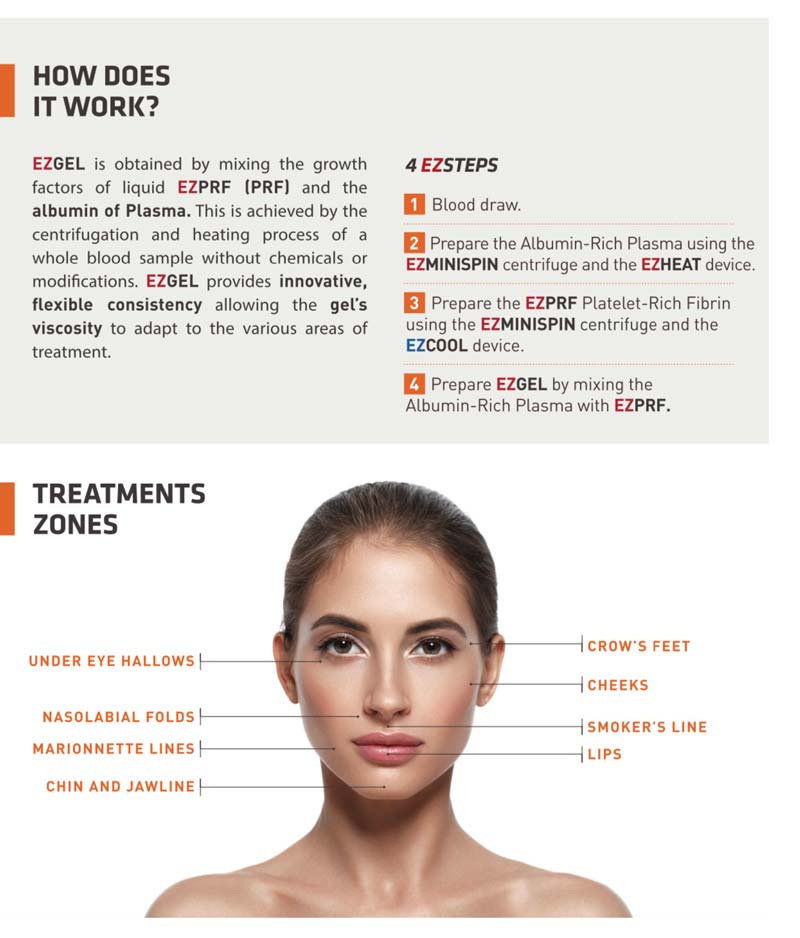 HOW DOES
IT WORK?

EZGEL is obtained by mixing the growth factors of liquid EZPRF (PRF) and the albumin of Plasma. This is achieved by the centrifugation and heating process of a whole blood sample without chemicals or modifications. EZGEL provides innovative, flexible consistency allowing the gel's viscosity to adapt to the various areas of treatment.

4 EZSTEPS

1 Blood draw.

2 Prepare the Albumin-Rich Plasma using the EZMINISPIN centrifuge and the EZHEAT device.

3 Prepare the EZPRF Platelet-Rich Fibrin using the EZMINISPIN centrifuge and the EZCOOL device.

4 Prepare EZGEL by mixing the Albumin-Rich Plasma with EZPRF.

TREATMENTS
ZONES

UNDER EYE HALLOWS
NASOLABIAL FOLDS
MARIONNETTE LINES
CHIN AND JAWLINE

CROW'S FEET
CHEEKS
SMOKER'S LINE
LIPS